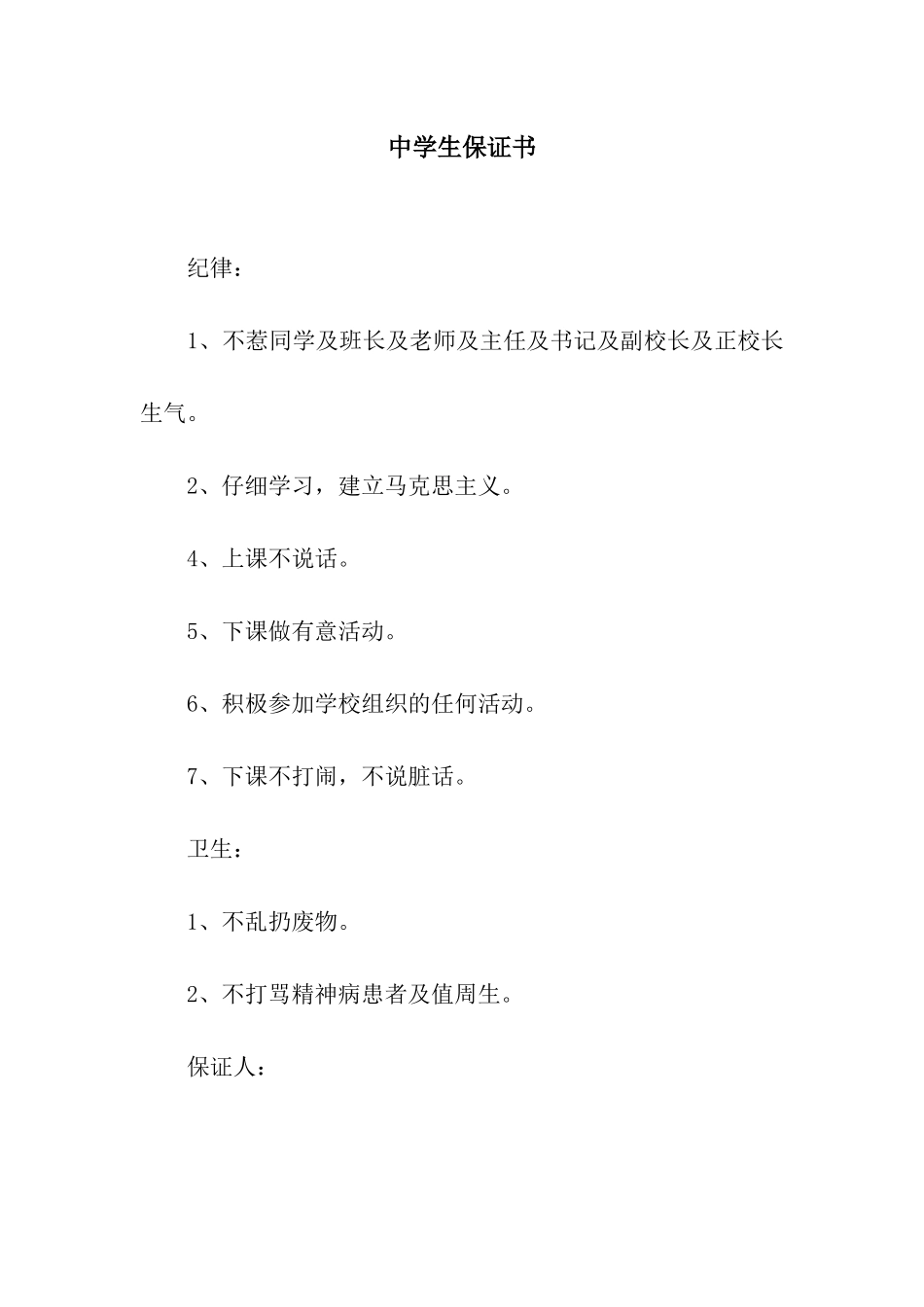 中学生保证书

纪律：

1、不惹同学及班长及老师及主任及书记及副校长及正校长生气。

2、仔细学习，建立马克思主义。

4、上课不说话。

5、下课做有意活动。

6、积极参加学校组织的任何活动。

7、下课不打闹，不说脏话。

卫生：

1、不乱扔废物。

2、不打骂精神病患者及值周生。

保证人：